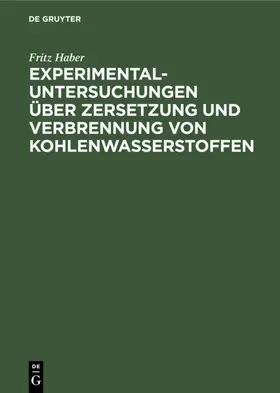 DE GRUYTER

Fritz Haber

EXPERIMENTAL-UNTERSUCHUNGEN ÜBER ZERSETZUNG UND VERBRENNUNG VON KOHLENWASSERSTOFFEN

DE
G